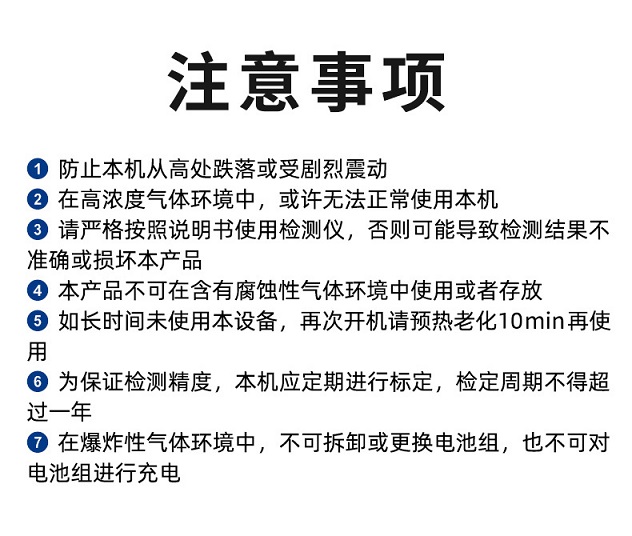 注意事项

1 防止本机从高处跌落或受剧烈震动

2 在高浓度气体环境中，或许无法正常使用本机

3 请严格按照说明书使用检测仪，否则可能导致检测结果不准确或损坏本产品

4 本产品不可在含有腐蚀性气体环境中使用或者存放

5 如长时间未使用本设备，再次开机请预热老化10min再使用

6 为保证检测精度，本机应定期进行标定，检定周期不得超过一年

7 在爆炸性气体环境中，不可拆卸或更换电池组，也不可对电池组进行充电